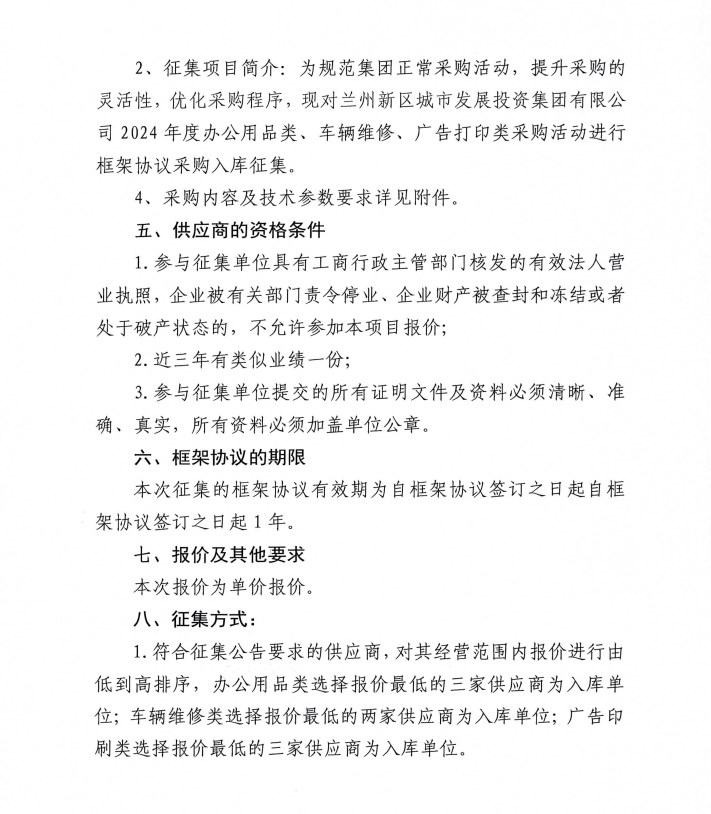 2、征集项目简介：为规范集团正常采购活动，提升采购的灵活性，优化采购程序，现对兰州新区城市发展投资集团有限公司 2024 年度办公用品类、车辆维修、广告打印类采购活动进行框架协议采购入库征集。

4、采购内容及技术参数要求详见附件。

五、供应商的资格条件

1. 参与征集单位具有工商行政主管部门核发的有效法人营业执照，企业被有关部门责令停业、企业财产被查封和冻结或者处于破产状态的，不允许参加本项目报价；

2. 近三年有类似业绩一份；

3. 参与征集单位提交的所有证明文件及资料必须清晰、准确、真实，所有资料必须加盖单位公章。

六、框架协议的期限

本次征集的框架协议有效期为自框架协议签订之日起自框架协议签订之日起 1 年。

七、报价及其他要求

本次报价为单价报价。

八、征集方式：

1. 符合征集公告要求的供应商，对其经营范围内报价进行由低到高排序，办公用品类选择报价最低的三家供应商为入库单位；车辆维修类选择报价最低的两家供应商为入库单位；广告印刷类选择报价最低的三家供应商为入库单位。